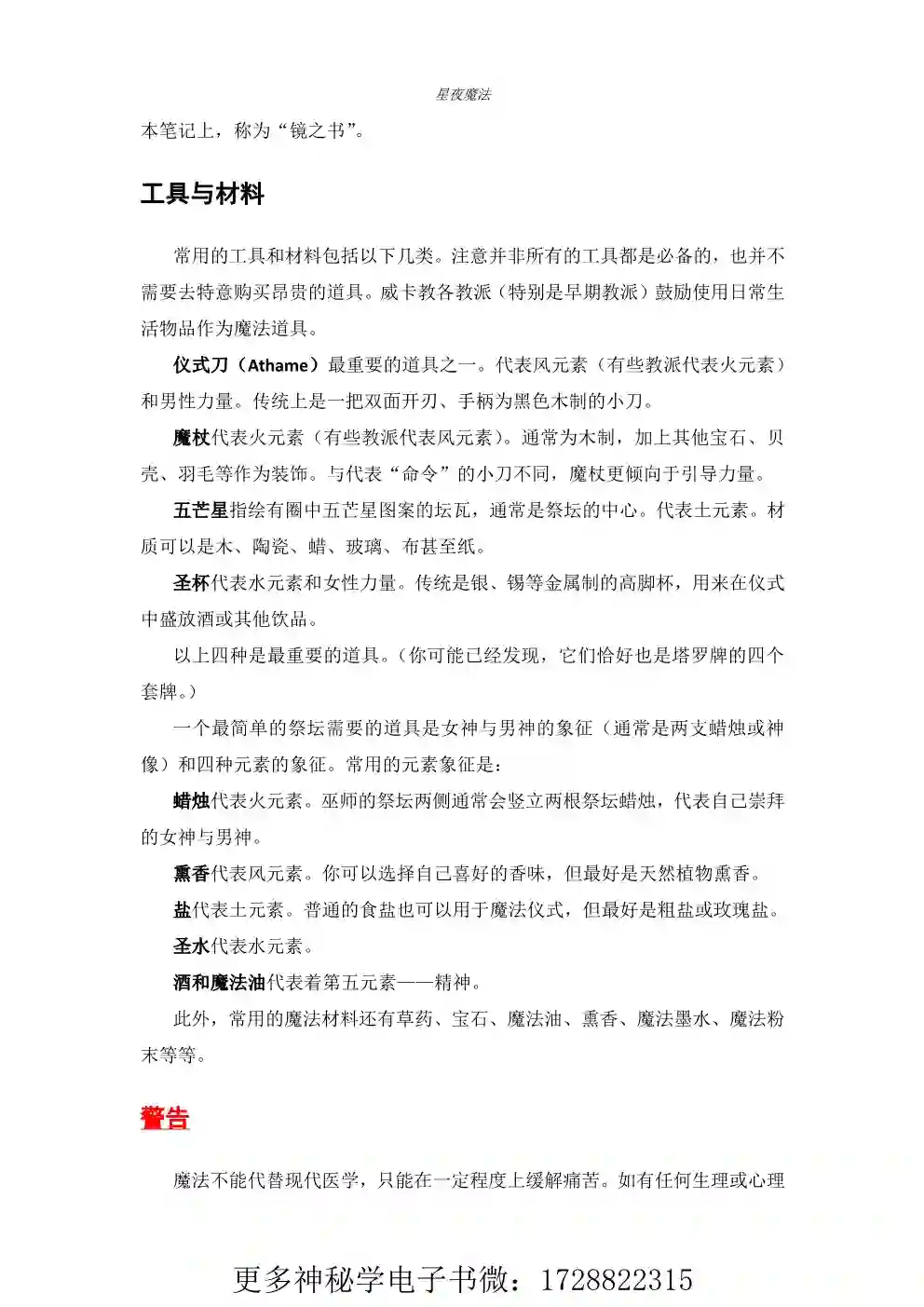 星夜魔法

本笔记上，称为“镜之书”。

工具与材料

常用的工具和材料包括以下几类。注意并非所有的工具都是必备的，也并不需要去特意购买昂贵的道具。威卡教各教派（特别是早期教派）鼓励使用日常生活物品作为魔法道具。

仪式刀（Athame）最重要的道具之一。代表风元素（有些教派代表火元素）和男性力量。传统上是一把双面开刃、手柄为黑色木制的小刀。

魔杖代表火元素（有些教派代表风元素）。通常为木制，加上其他宝石、贝壳、羽毛等作为装饰。与代表“命令”的小刀不同，魔杖更倾向于引导力量。

五芒星指绘有圈中五芒星图案的坛瓦，通常是祭坛的中心。代表土元素。材质可以是木、陶瓷、蜡、玻璃、布甚至纸。

圣杯代表水元素和女性力量。传统是银、锡等金属制的高脚杯，用来在仪式中盛放酒或其他饮品。

以上四种是最重要的道具。（你可能已经发现，它们恰好也是塔罗牌的四个套牌。）

一个最简单的祭坛需要的道具是女神与男神的象征（通常是两支蜡烛或神像）和四种元素的象征。常用的元素象征是：

蜡烛代表火元素。巫师的祭坛两侧通常会竖立两根祭坛蜡烛，代表自己崇拜的女神与男神。

熏香代表风元素。你可以选择自己喜好的香味，但最好是天然植物熏香。

盐代表土元素。普通的食盐也可以用于魔法仪式，但最好是粗盐或玫瑰盐。

圣水代表水元素。

酒和魔法油代表着第五元素——精神。

此外，常用的魔法材料还有草药、宝石、魔法油、熏香、魔法墨水、魔法粉末等等。

警告

魔法不能代替现代医学，只能在一定程度上缓解痛苦。如有任何生理或心理

更多神秘学电子书微：1728822315